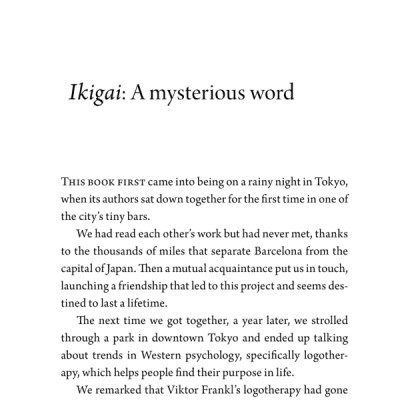 Ikigai: A mysterious word

THIS BOOK FIRST came into being on a rainy night in Tokyo, when its authors sat down together for the first time in one of the city's tiny bars.

We had read each other's work but had never met, thanks to the thousands of miles that separate Barcelona from the capital of Japan. Then a mutual acquaintance put us in touch, launching a friendship that led to this project and seems destined to last a lifetime.

The next time we got together, a year later, we strolled through a park in downtown Tokyo and ended up talking about trends in Western psychology, specifically logotherapy, which helps people find their purpose in life.

We remarked that Viktor Frankl's logotherapy had gone